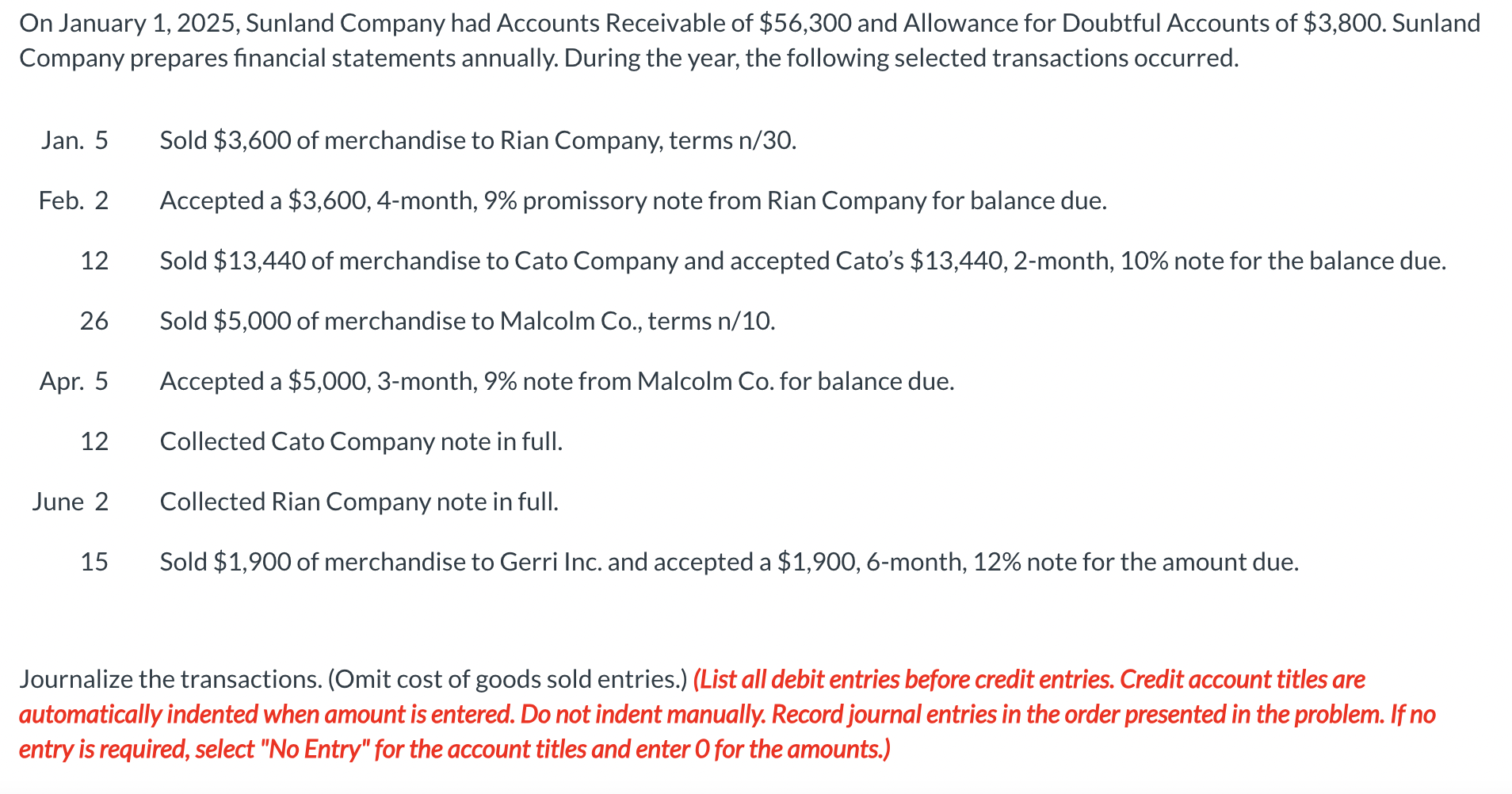 On January 1, 2025, Sunland Company had Accounts Receivable of \$56,300 and Allowance for Doubtful Accounts of \$3,800. Sunland Company prepares financial statements annually. During the year, the following selected transactions occurred.

| | |
|---|---|
| Jan. 5 | Sold \$3,600 of merchandise to Rian Company, terms n/30. |
| Feb. 2 | Accepted a \$3,600, 4-month, 9% promissory note from Rian Company for balance due. |
| 12 | Sold \$13,440 of merchandise to Cato Company and accepted Cato's \$13,440, 2-month, 10% note for the balance due. |
| 26 | Sold \$5,000 of merchandise to Malcolm Co., terms n/10. |
| Apr. 5 | Accepted a \$5,000, 3-month, 9% note from Malcolm Co. for balance due. |
| 12 | Collected Cato Company note in full. |
| June 2 | Collected Rian Company note in full. |
| 15 | Sold \$1,900 of merchandise to Gerri Inc. and accepted a \$1,900, 6-month, 12% note for the amount due. |

Journalize the transactions. (Omit cost of goods sold entries.) (List all debit entries before credit entries. Credit account titles are automatically indented when amount is entered. Do not indent manually. Record journal entries in the order presented in the problem. If no entry is required, select "No Entry" for the account titles and enter 0 for the amounts.)